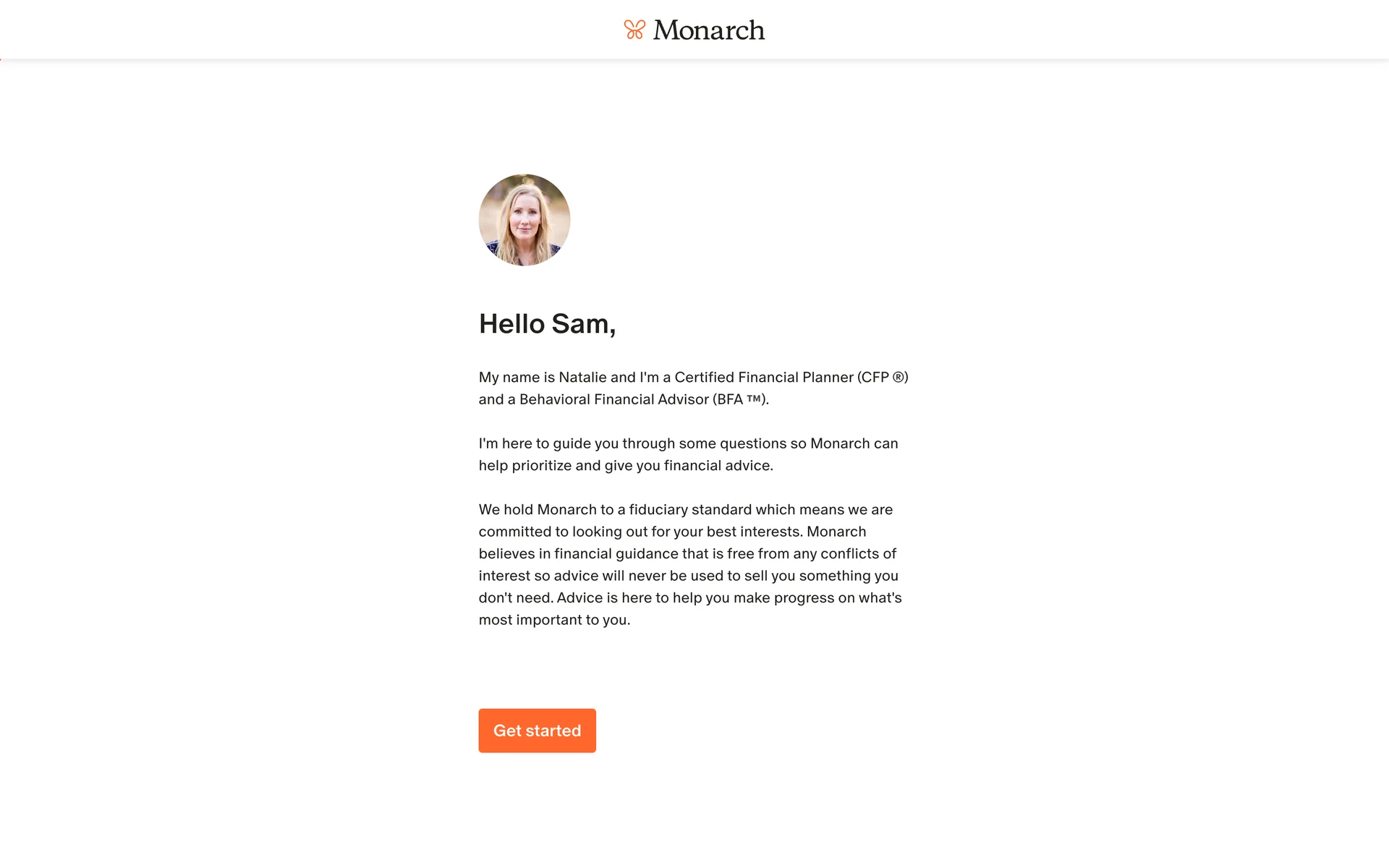 Monarch

Hello Sam,

My name is Natalie and I'm a Certified Financial Planner (CFP ®) and a Behavioral Financial Advisor (BFA ™).

I'm here to guide you through some questions so Monarch can help prioritize and give you financial advice.

We hold Monarch to a fiduciary standard which means we are committed to looking out for your best interests. Monarch believes in financial guidance that is free from any conflicts of interest so advice will never be used to sell you something you don't need. Advice is here to help you make progress on what's most important to you.

Get started